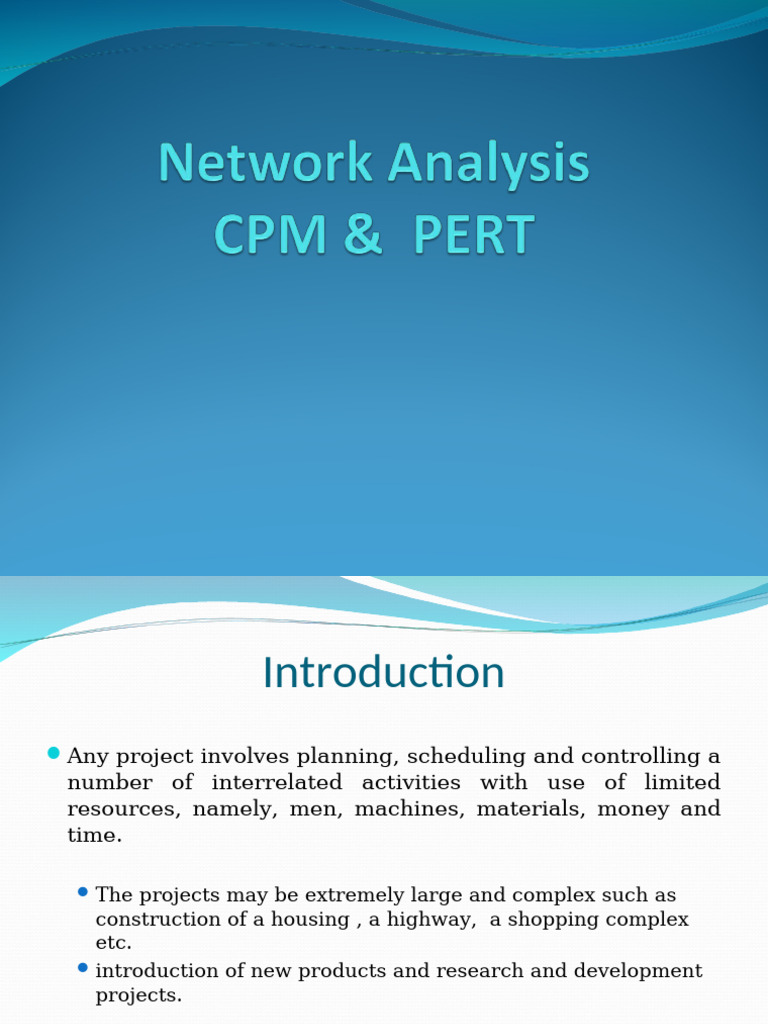 Network Analysis
CPM &  PERT

Introduction

Any project involves planning, scheduling and controlling a number of interrelated activities with use of limited resources, namely, men, machines, materials, money and time.

The projects may be extremely large and complex such as construction of a housing , a highway,  a shopping complex etc.

introduction of new products and research and development projects.